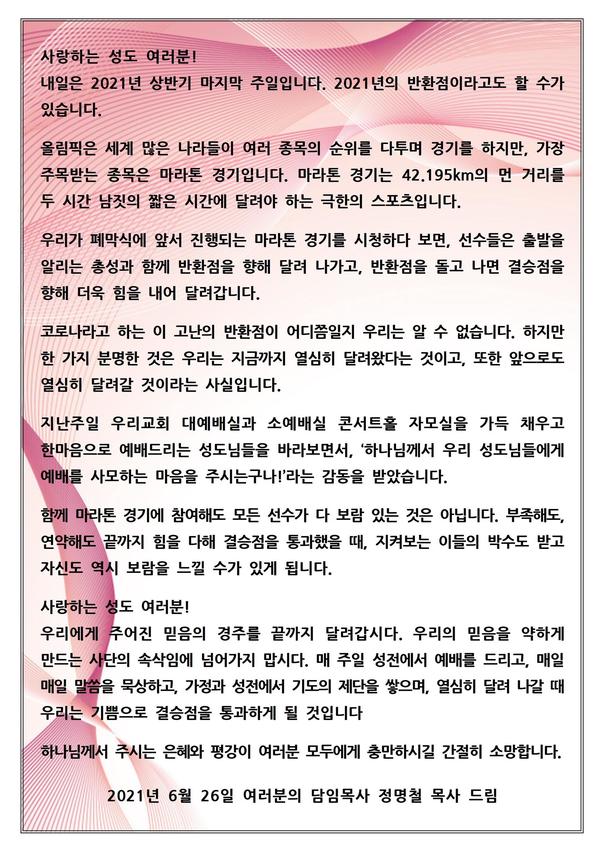 사랑하는 성도 여러분!
내일은 2021년 상반기 마지막 주일입니다. 2021년의 반환점이라고도 할 수가 있습니다.

올림픽은 세계 많은 나라들이 여러 종목의 순위를 다투며 경기를 하지만, 가장 주목받는 종목은 마라톤 경기입니다. 마라톤 경기는 42.195km의 먼 거리를 두 시간 남짓의 짧은 시간에 달려야 하는 극한의 스포츠입니다.

우리가 폐막식에 앞서 진행되는 마라톤 경기를 시청하다 보면, 선수들은 출발을 알리는 총성과 함께 반환점을 향해 달려 나가고, 반환점을 돌고 나면 결승점을 향해 더욱 힘을 내어 달려갑니다.

코로나라고 하는 이 고난의 반환점이 어디쯤일지 우리는 알 수 없습니다. 하지만 한 가지 분명한 것은 우리는 지금까지 열심히 달려왔다는 것이고, 또한 앞으로도 열심히 달려갈 것이라는 사실입니다.

지난주일 우리교회 대예배실과 소예배실 콘서트홀 자모실을 가득 채우고 한마음으로 예배드리는 성도님들을 바라보면서, '하나님께서 우리 성도님들에게 예배를 사모하는 마음을 주시는구나!'라는 감동을 받았습니다.

함께 마라톤 경기에 참여해도 모든 선수가 다 보람 있는 것은 아닙니다. 부족해도, 연약해도 끝까지 힘을 다해 결승점을 통과했을 때, 지켜보는 이들의 박수도 받고 자신도 역시 보람을 느낄 수가 있게 됩니다.

사랑하는 성도 여러분!
우리에게 주어진 믿음의 경주를 끝까지 달려갑시다. 우리의 믿음을 약하게 만드는 사단의 속삭임에 넘어가지 맙시다. 매 주일 성전에서 예배를 드리고, 매일 매일 말씀을 묵상하고, 가정과 성전에서 기도의 제단을 쌓으며, 열심히 달려 나갈 때 우리는 기쁨으로 결승점을 통과하게 될 것입니다

하나님께서 주시는 은혜와 평강이 여러분 모두에게 충만하시길 간절히 소망합니다.

2021년 6월 26일 여러분의 담임목사 정명철 목사 드림